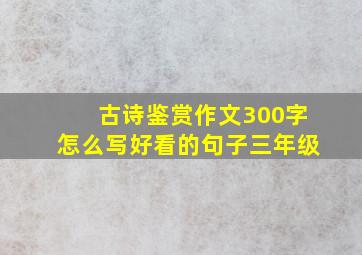 古诗鉴赏作文300字
怎么写好看的句子三年级